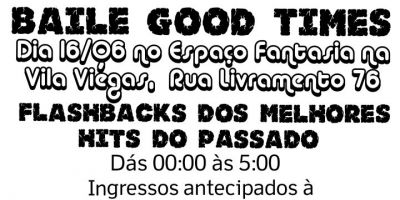 BAILE GOOD TIMES
Dia 16/06 no Espaço Fantasia na Vila Viégas, Rua Livramento 76
FLASHBACKS DOS MELHORES HITS DO PASSADO
Dás 00:00 às 5:00
Ingressos antecipados à